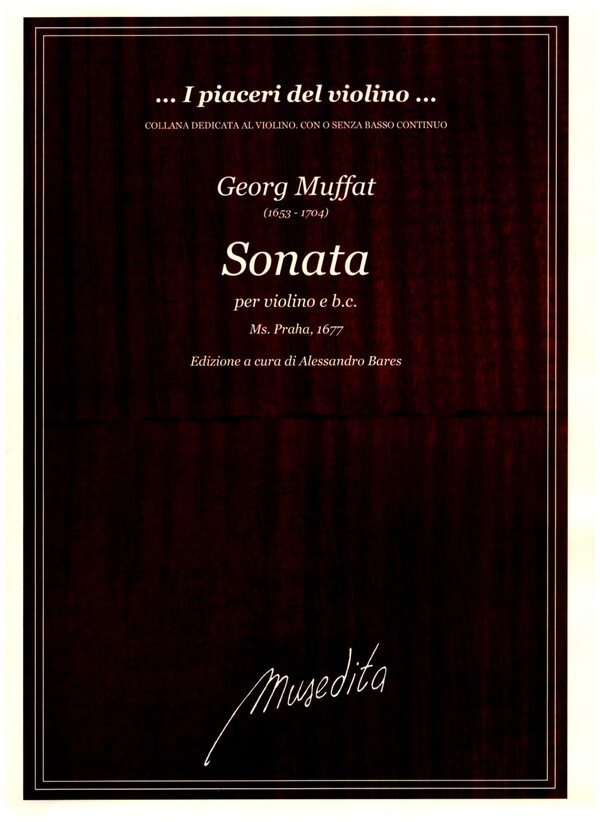 ... I piaceri del violino ...

COLLANA DEDICATA AL VIOLINO. CON O SENZA BASSO CONTINUO

Georg Muffat

(1653 - 1704)

Sonata

per violino e b.c.

Ms. Praha, 1677

Edizione a cura di Alessandro Bares

Musedita